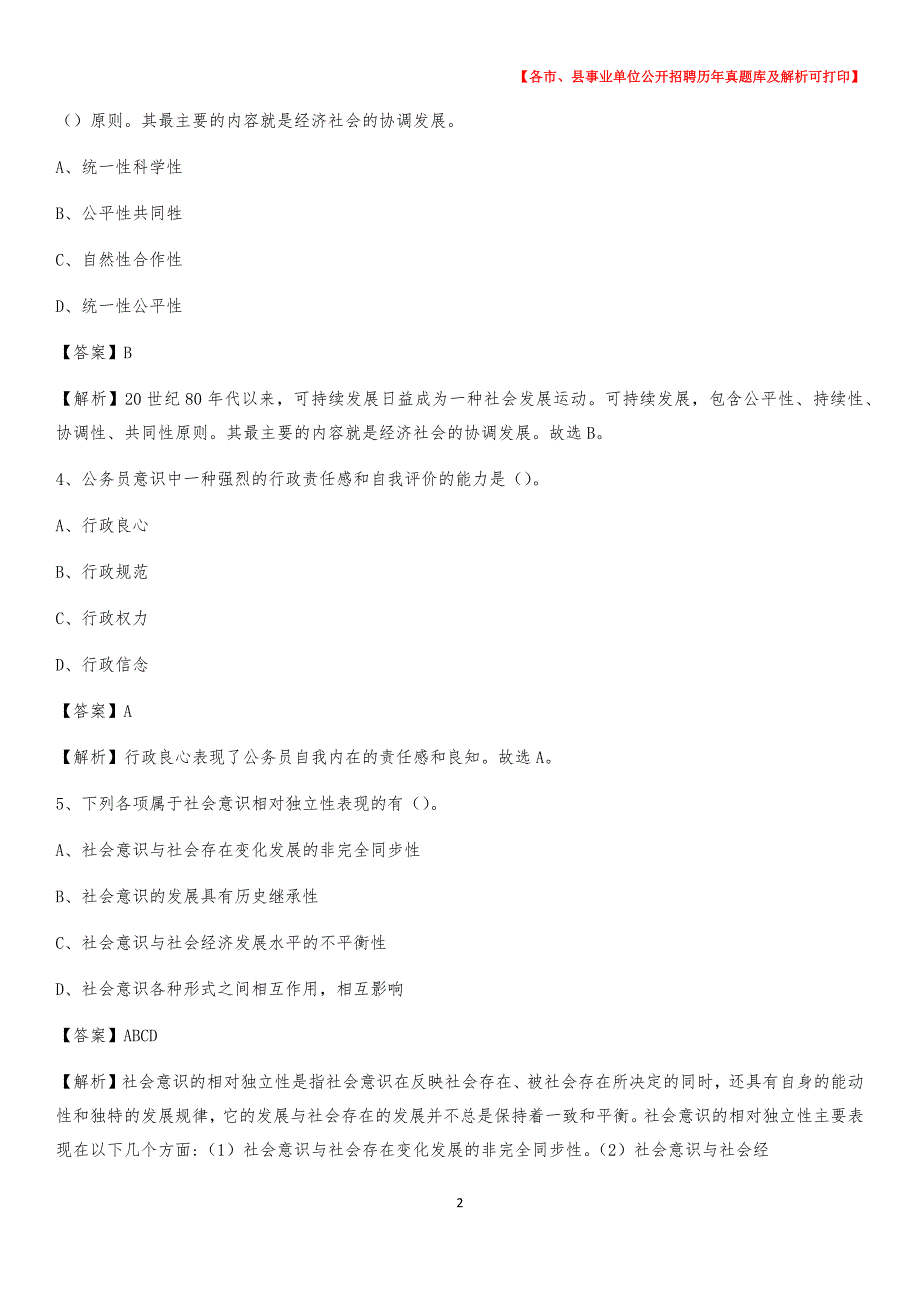 【各市、县事业单位公开招聘历年真题库及解析可打印】

（）原则。其最主要的内容就是经济社会的协调发展。

A、统一性科学性

B、公平性共同性

C、自然性合作性

D、统一性公平性

【答案】B

【解析】20世纪80年代以来，可持续发展日益成为一种社会发展运动。可持续发展，包含公平性、持续性、协调性、共同性原则。其最主要的内容就是经济社会的协调发展。故选B。

4、公务员意识中一种强烈的行政责任感和自我评价的能力是（）。

A、行政良心

B、行政规范

C、行政权力

D、行政信念

【答案】A

【解析】行政良心表现了公务员自我内在的责任感和良知。故选A。

5、下列各项属于社会意识相对独立性表现的有（）。

A、社会意识与社会存在变化发展的非完全同步性

B、社会意识的发展具有历史继承性

C、社会意识与社会经济发展水平的不平衡性

D、社会意识各种形式之间相互作用，相互影响

【答案】ABCD

【解析】社会意识的相对独立性是指社会意识在反映社会存在、被社会存在所决定的同时，还具有自身的能动性和独特的发展规律，它的发展与社会存在的发展并不总是保持着一致和平衡。社会意识的相对独立性主要表现在以下几个方面：（1）社会意识与社会存在变化发展的非完全同步性。（2）社会意识与社会经

2